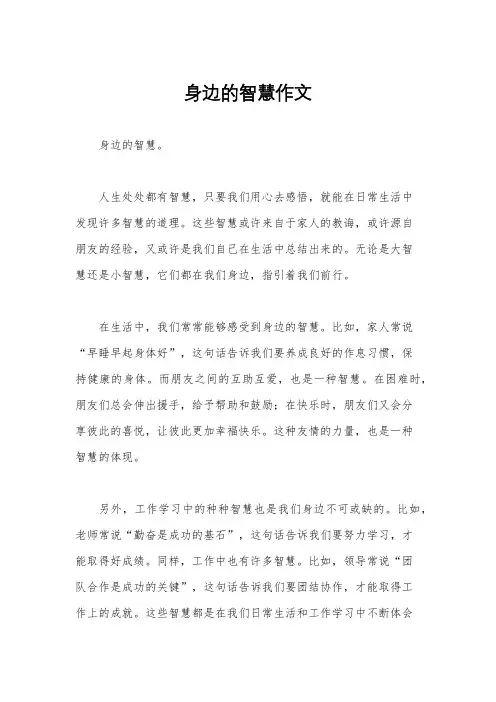 身边的智慧作文

身边的智慧。

人生处处都有智慧，只要我们用心去感悟，就能在日常生活中发现许多智慧的道理。这些智慧或许来自于家人的教诲，或许源自朋友的经验，又或许是我们自己在生活中总结出来的。无论是大智慧还是小智慧，它们都在我们身边，指引着我们前行。

在生活中，我们常常能够感受到身边的智慧。比如，家人常说“早睡早起身体好”，这句话告诉我们要养成良好的作息习惯，保持健康的身体。而朋友之间的互助互爱，也是一种智慧。在困难时，朋友们总会伸出援手，给予帮助和鼓励；在快乐时，朋友们又会分享彼此的喜悦，让彼此更加幸福快乐。这种友情的力量，也是一种智慧的体现。

另外，工作学习中的种种智慧也是我们身边不可或缺的。比如，老师常说“勤奋是成功的基石”，这句话告诉我们要努力学习，才能取得好成绩。同样，工作中也有许多智慧。比如，领导常说“团队合作是成功的关键”，这句话告诉我们要团结协作，才能取得工作上的成就。这些智慧都是在我们日常生活和工作学习中不断体会